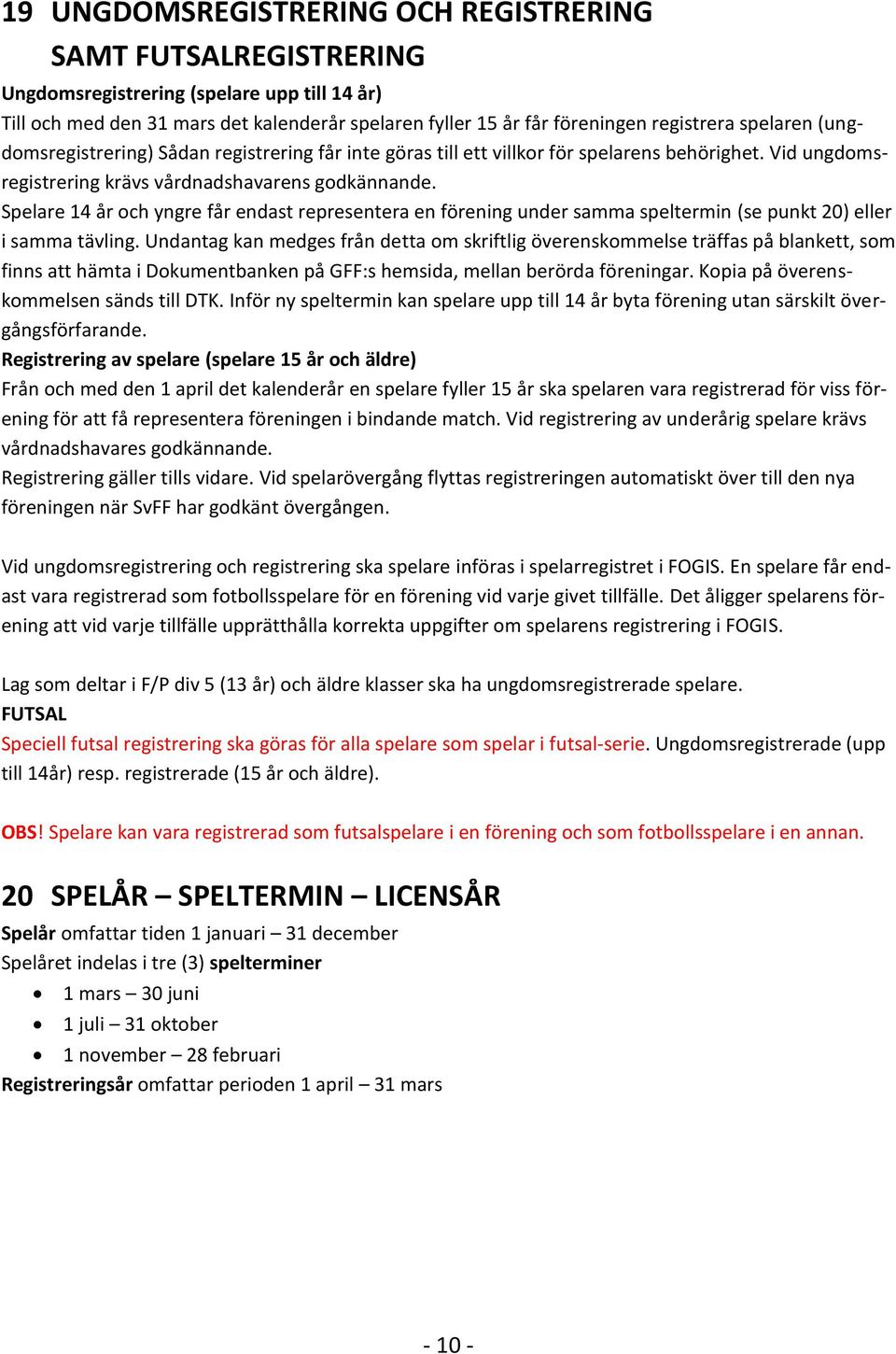 19 UNGDOMSREGISTRERING OCH REGISTRERING SAMT FUTSALREGISTRERING

Ungdomsregistrering (spelare upp till 14 år)
Till och med den 31 mars det kalenderår spelaren fyller 15 år får föreningen registrera spelaren (ungdomsregistrering) Sådan registrering får inte göras till ett villkor för spelarens behörighet. Vid ungdomsregistrering krävs vårdnadshavarens godkännande.
Spelare 14 år och yngre får endast representera en förening under samma speltermin (se punkt 20) eller i samma tävling. Undantag kan medges från detta om skriftlig överenskommelse träffas på blankett, som finns att hämta i Dokumentbanken på GFF:s hemsida, mellan berörda föreningar. Kopia på överenskommelsen sänds till DTK. Inför ny speltermin kan spelare upp till 14 år byta förening utan särskilt övergångsförfarande.
Registrering av spelare (spelare 15 år och äldre)
Från och med den 1 april det kalenderår en spelare fyller 15 år ska spelaren vara registrerad för viss förening för att få representera föreningen i bindande match. Vid registrering av underårig spelare krävs vårdnadshavares godkännande.
Registrering gäller tills vidare. Vid spelarövergång flyttas registreringen automatiskt över till den nya föreningen när SvFF har godkänt övergången.

Vid ungdomsregistrering och registrering ska spelare införas i spelarregistret i FOGIS. En spelare får endast vara registrerad som fotbollsspelare för en förening vid varje givet tillfälle. Det åligger spelarens förening att vid varje tillfälle upprätthålla korrekta uppgifter om spelarens registrering i FOGIS.

Lag som deltar i F/P div 5 (13 år) och äldre klasser ska ha ungdomsregistrerade spelare.
FUTSAL
Speciell futsal registrering ska göras för alla spelare som spelar i futsal-serie. Ungdomsregistrerade (upp till 14år) resp. registrerade (15 år och äldre).

OBS! Spelare kan vara registrerad som futsalspelare i en förening och som fotbollsspelare i en annan.

20 SPELÅR – SPELTERMIN – LICENSÅR
Spelår omfattar tiden 1 januari – 31 december
Spelåret indelas i tre (3) spelterminer
• 1 mars – 30 juni
• 1 juli – 31 oktober
• 1 november – 28 februari
Registreringsår omfattar perioden 1 april – 31 mars

- 10 -